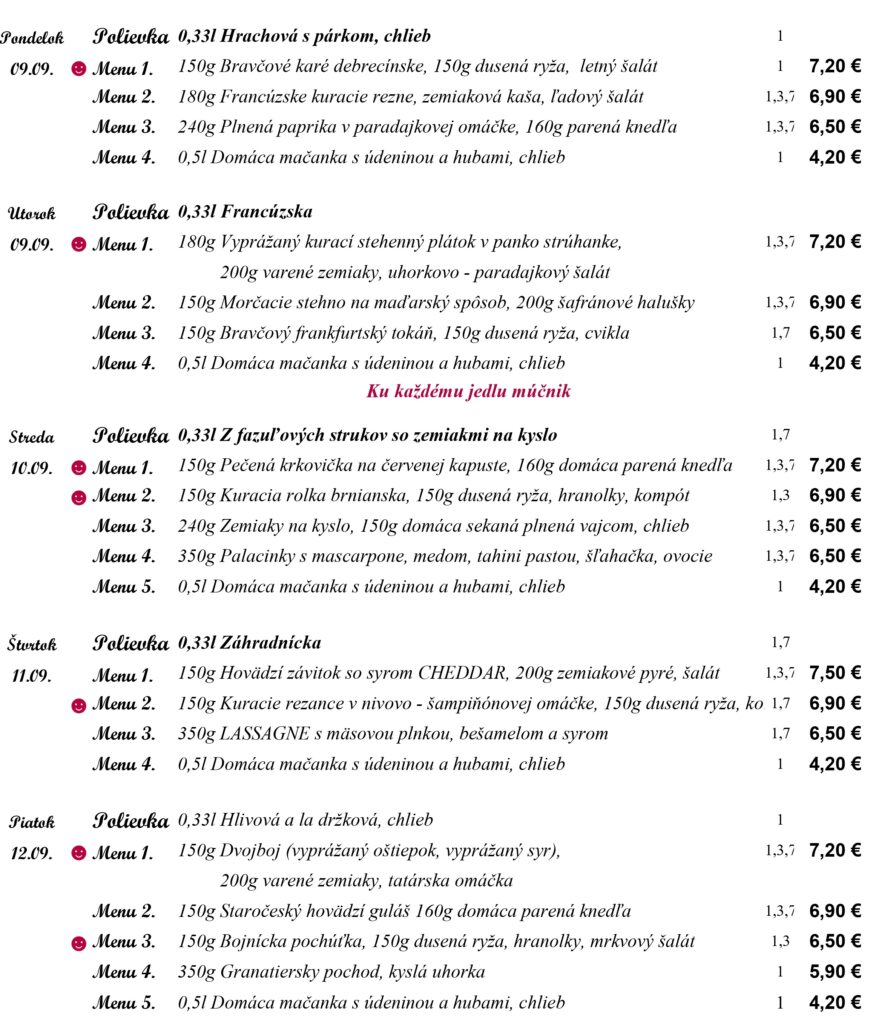 Pondelok Polievka 0,33l Hrachová s párkom, chlieb 1
09.09. Menu 1. 150g Bravčové karé debrecínske, 150g dusená ryža, letný šalát 1 7,20 €
Menu 2. 180g Francúzske kuracie rezne, zemiaková kaša, ľadový šalát 1,3,7 6,90 €
Menu 3. 240g Plnená paprika v paradajkovej omáčke, 160g parená knedľa 1,3,7 6,50 €
Menu 4. 0,5l Domáca mačanka s údeninou a hubami, chlieb 1 4,20 €

Utorok Polievka 0,33l Francúzska
09.09. Menu 1. 180g Vyprážaný kurací stehenný plátok v panko strúhanke, 200g varené zemiaky, uhorkovo - paradajkový šalát 1,3,7 7,20 €
Menu 2. 150g Morčacie stehno na maďarský spôsob, 200g šafránové halušky 1,3,7 6,90 €
Menu 3. 150g Bravčový frankfurtský tokáň, 150g dusená ryža, cvikla 1,7 6,50 €
Menu 4. 0,5l Domáca mačanka s údeninou a hubami, chlieb 1 4,20 €
Ku každému jedlu múčnik

Streda Polievka 0,33l Z fazuľových strukov so zemiakmi na kyslo 1,7
10.09. Menu 1. 150g Pečená krkovička na červenej kapuste, 160g domáca parená knedľa 1,3,7 7,20 €
Menu 2. 150g Kuracia rolka brnianska, 150g dusená ryža, hranolky, kompót 1,3 6,90 €
Menu 3. 240g Zemiaky na kyslo, 150g domáca sekaná plnená vajcom, chlieb 1,3,7 6,50 €
Menu 4. 350g Palacinky s mascarpone, medom, tahini pastou, šľahačka, ovocie 1,3,7 6,50 €
Menu 5. 0,5l Domáca mačanka s údeninou a hubami, chlieb 1 4,20 €

Štvrtok Polievka 0,33l Záhradnícka 1,7
11.09. Menu 1. 150g Hovädzí závitok so syrom CHEDDAR, 200g zemiakové pyré, šalát 1,3,7 7,50 €
Menu 2. 150g Kuracie rezance v nivovo - šampiňónovej omáčke, 150g dusená ryža, ko 1,7 6,90 €
Menu 3. 350g LASSAGNE s mäsovou plnkou, bešamelom a syrom 1,7 6,50 €
Menu 4. 0,5l Domáca mačanka s údeninou a hubami, chlieb 1 4,20 €

Piatok Polievka 0,33l Hlivová a la držková, chlieb 1
12.09. Menu 1. 150g Dvojboj (vyprážaný oštiepok, vyprážaný syr), 200g varené zemiaky, tatárska omáčka 1,3,7 7,20 €
Menu 2. 150g Staročeský hovädzí guláš 160g domáca parená knedľa 1,3,7 6,90 €
Menu 3. 150g Bojnícka pochúťka, 150g dusená ryža, hranolky, mrkvový šalát 1,3 6,50 €
Menu 4. 350g Granatiersky pochod, kyslá uhorka 1 5,90 €
Menu 5. 0,5l Domáca mačanka s údeninou a hubami, chlieb 1 4,20 €